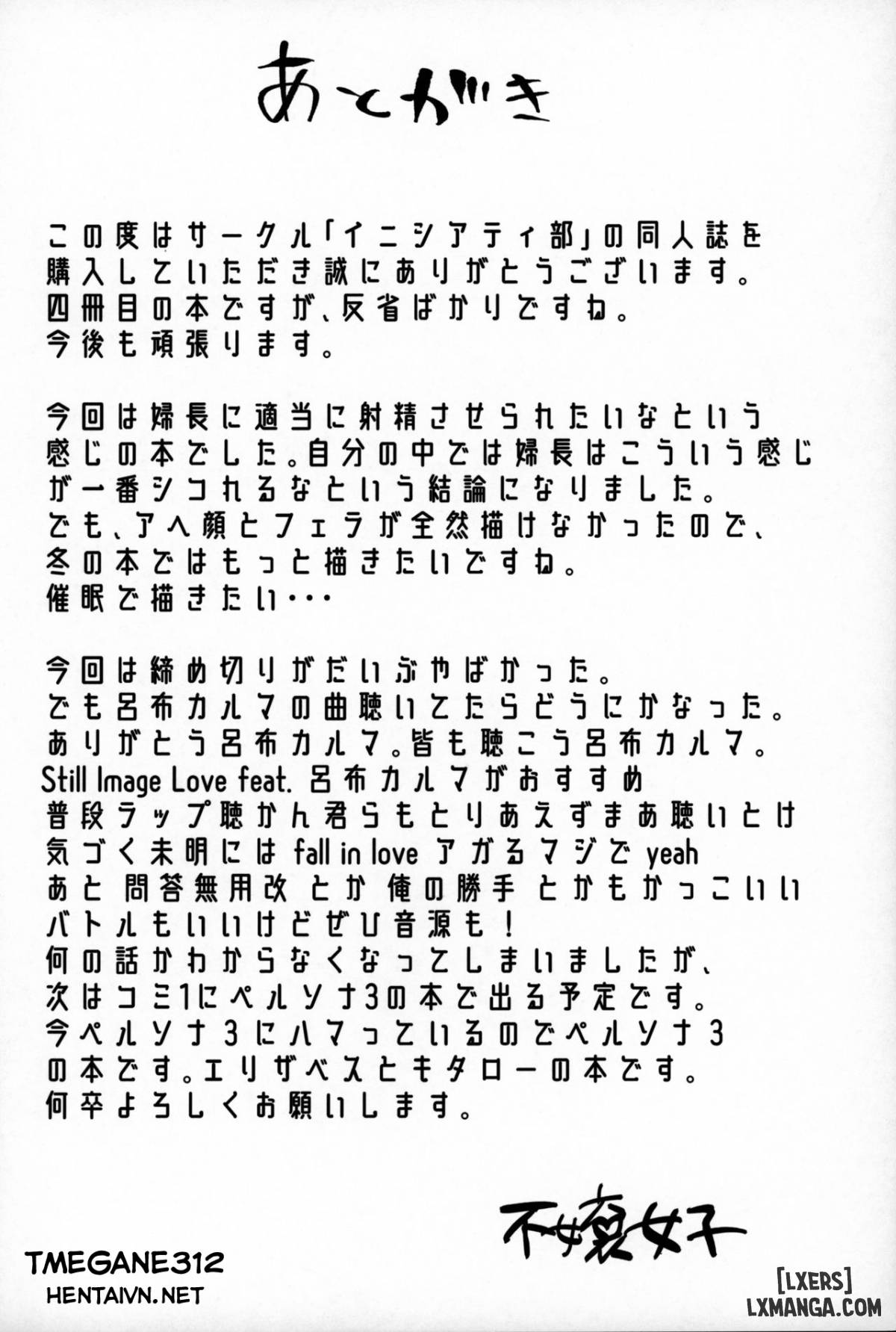 あとがき

この度はサークル「イニシアティ部」の同人誌を購入していただき誠にありがとうございます。
四冊目の本ですが、反省ばかりですね。
今後も頑張ります。

今回は婦長に適当に射精させられたいなという感じの本でした。自分の中では婦長はこういう感じが一番シコれるなという結論になりました。
でも、アヘ顔とフェラが全然描けなかったので、冬の本ではもっと描きたいですね。
催眠で描きたい・・・

今回は締め切りがだいぶやばかった。
でも呂布カルマの曲聴いてたらどうにかなった。
ありがとう呂布カルマ。皆も聴こう呂布カルマ。
Still Image Love feat. 呂布カルマがおすすめ
普段ラップ聴かん君らもとりあえずまあ聴いとけ
気づく未明には fall in love アガるマジで yeah
あと 問答無用改 とか 俺の勝手 とかもかっこいい
バトルもいいけどぜひ音源も！
何の話かわからなくなってしまいましたが、
次はコミ1にペルソナ3の本で出る予定です。
今ペルソナ3にハマっているのでペルソナ3の本です。エリザベスとキタローの本です。
何卒よろしくお願いします。

不嬢女子

TMEGANE312
HENTAIVN.NET

[LXERS]
LXMANGA.COM